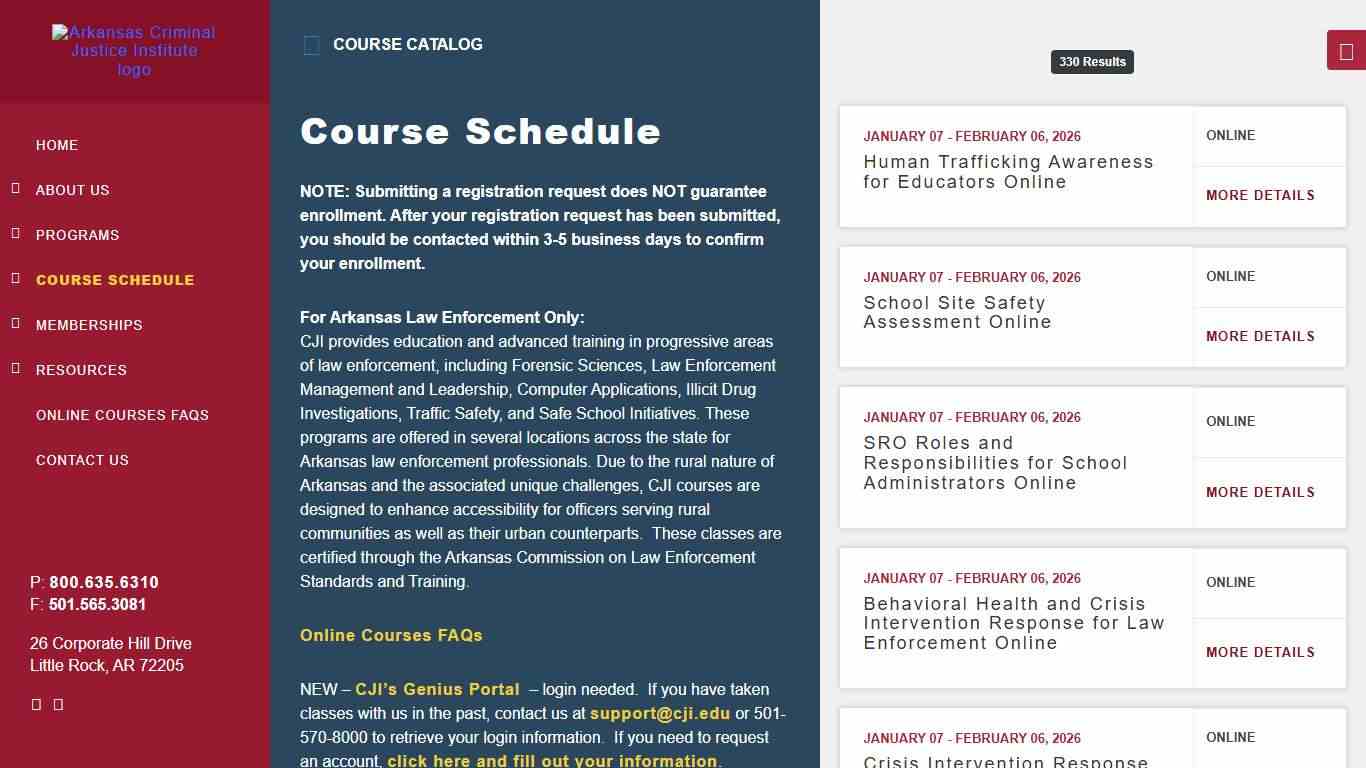 Arkansas Criminal Justice Institute logo

HOME
ABOUT US
PROGRAMS
COURSE SCHEDULE
MEMBERSHIPS
RESOURCES
ONLINE COURSES FAQS
CONTACT US

P: 800.635.6310
F: 501.565.3081

26 Corporate Hill Drive
Little Rock, AR 72205

COURSE CATALOG

Course Schedule

NOTE: Submitting a registration request does NOT guarantee enrollment. After your registration request has been submitted, you should be contacted within 3-5 business days to confirm your enrollment.

For Arkansas Law Enforcement Only:
CJI provides education and advanced training in progressive areas of law enforcement, including Forensic Sciences, Law Enforcement Management and Leadership, Computer Applications, Illicit Drug Investigations, Traffic Safety, and Safe School Initiatives. These programs are offered in several locations across the state for Arkansas law enforcement professionals. Due to the rural nature of Arkansas and the associated unique challenges, CJI courses are designed to enhance accessibility for officers serving rural communities as well as their urban counterparts. These classes are certified through the Arkansas Commission on Law Enforcement Standards and Training.

Online Courses FAQs

NEW – CJI's Genius Portal – login needed. If you have taken classes with us in the past, contact us at support@cji.edu or 501-570-8000 to retrieve your login information. If you need to request an account, click here and fill out your information.

330 Results

JANUARY 07 - FEBRUARY 06, 2026
Human Trafficking Awareness for Educators Online
ONLINE
MORE DETAILS

JANUARY 07 - FEBRUARY 06, 2026
School Site Safety Assessment Online
ONLINE
MORE DETAILS

JANUARY 07 - FEBRUARY 06, 2026
SRO Roles and Responsibilities for School Administrators Online
ONLINE
MORE DETAILS

JANUARY 07 - FEBRUARY 06, 2026
Behavioral Health and Crisis Intervention Response for Law Enforcement Online
ONLINE
MORE DETAILS

JANUARY 07 - FEBRUARY 06, 2026
Crisis Intervention Response
ONLINE